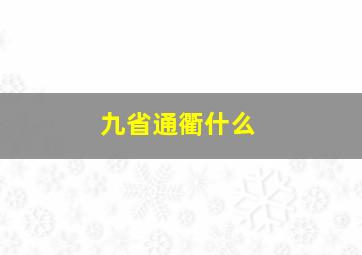 九省通衢什么